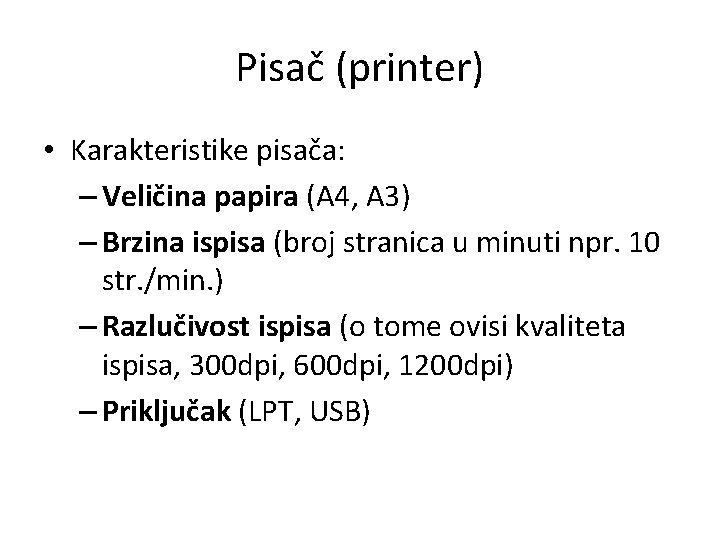 Pisač (printer)

• Karakteristike pisača:
– Veličina papira (A4, A3)
– Brzina ispisa (broj stranica u minuti npr. 10 str./min.)
– Razlučivost ispisa (o tome ovisi kvaliteta ispisa, 300dpi, 600dpi, 1200dpi)
– Priključak (LPT, USB)